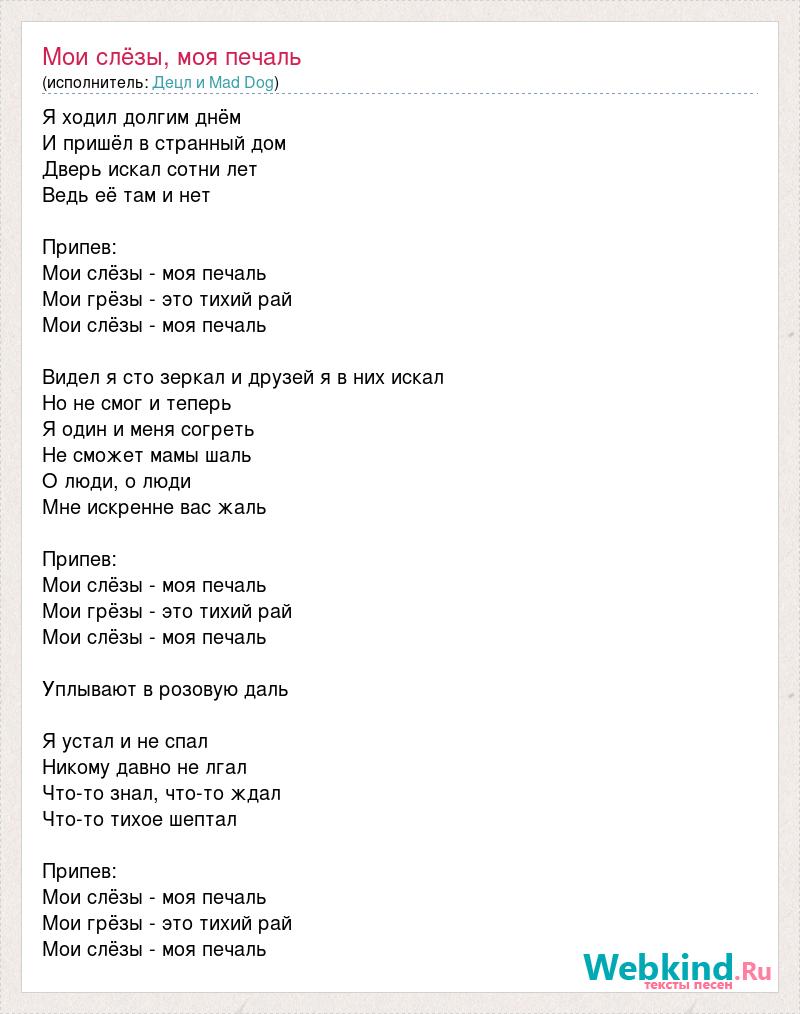 Мои слёзы, моя печаль
(исполнитель: Децл и Mad Dog)

Я ходил долгим днём
И пришёл в странный дом
Дверь искал сотни лет
Ведь её там и нет

Припев:
Мои слёзы - моя печаль
Мои грёзы - это тихий рай
Мои слёзы - моя печаль

Видел я сто зеркал и друзей я в них искал
Но не смог и теперь
Я один и меня согреть
Не сможет мамы шаль
О люди, о люди
Мне искренне вас жаль

Припев:
Мои слёзы - моя печаль
Мои грёзы - это тихий рай
Мои слёзы - моя печаль

Уплывают в розовую даль

Я устал и не спал
Никому давно не лгал
Что-то знал, что-то ждал
Что-то тихое шептал

Припев:
Мои слёзы - моя печаль
Мои грёзы - это тихий рай
Мои слёзы - моя печаль

Webkind.Ru
тексты песен